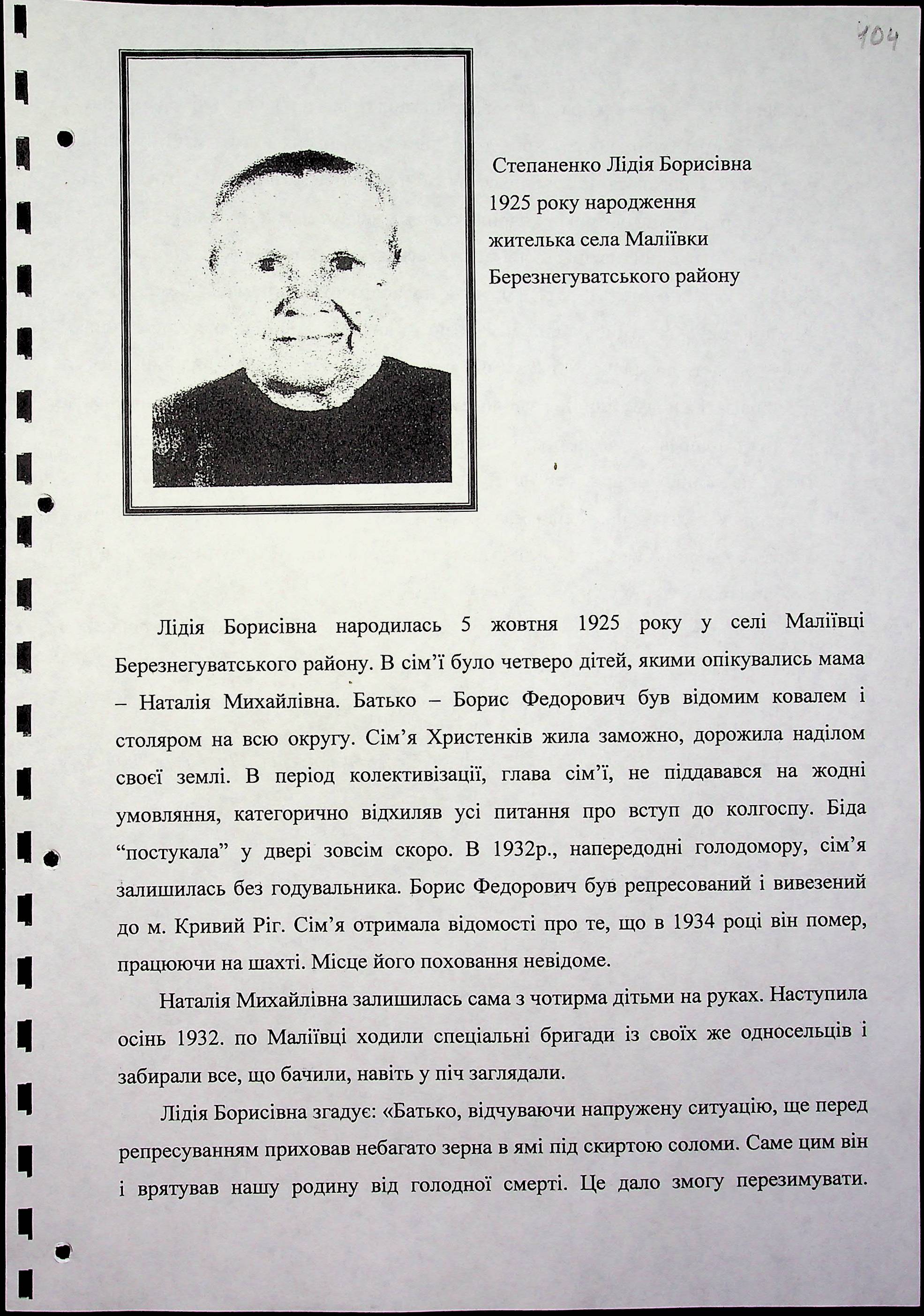 104

Степаненко Лідія Борисівна
1925 року народження
жителька села Маліївки
Березнегуватського району

Лідія Борисівна народилась 5 жовтня 1925 року у селі Маліївці Березнегуватського району. В сім'ї було четверо дітей, якими опікувались мама – Наталія Михайлівна. Батько – Борис Федорович був відомим ковалем і столяром на всю округу. Сім'я Христенків жила заможно, дорожила наділом своєї землі. В період колективізації, глава сім'ї, не піддавався на жодні умовляння, категорично відхиляв усі питання про вступ до колгоспу. Біда "постукала" у двері зовсім скоро. В 1932р., напередодні голодомору, сім'я залишилась без годувальника. Борис Федорович був репресований і вивезений до м. Кривий Ріг. Сім'я отримала відомості про те, що в 1934 році він помер, працюючи на шахті. Місце його поховання невідоме.

Наталія Михайлівна залишилась сама з чотирма дітьми на руках. Наступила осінь 1932. по Маліївці ходили спеціальні бригади із своїх же односельців і забирали все, що бачили, навіть у піч заглядали.

Лідія Борисівна згадує: «Батько, відчуваючи напружену ситуацію, ще перед репресуванням приховав небагато зерна в ямі під скиртою соломи. Саме цим він і врятував нашу родину від голодної смерті. Це дало змогу перезимувати.